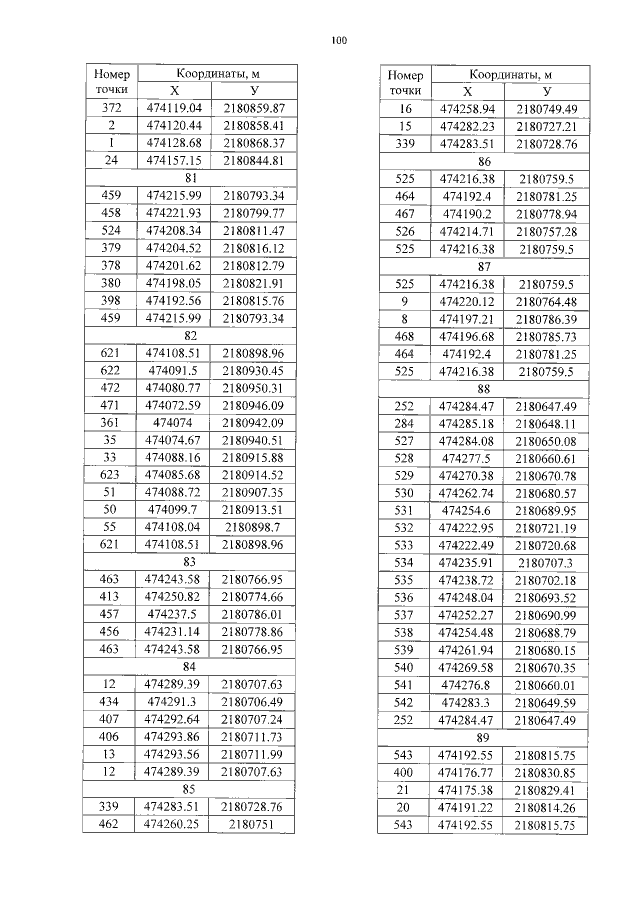 100

| Номер точки | Координаты, м X | Координаты, м У |
|---|---|---|
| 372 | 474119.04 | 2180859.87 |
| 2 | 474120.44 | 2180858.41 |
| 1 | 474128.68 | 2180868.37 |
| 24 | 474157.15 | 2180844.81 |
| 81 | | |
| 459 | 474215.99 | 2180793.34 |
| 458 | 474221.93 | 2180799.77 |
| 524 | 474208.34 | 2180811.47 |
| 379 | 474204.52 | 2180816.12 |
| 378 | 474201.62 | 2180812.79 |
| 380 | 474198.05 | 2180821.91 |
| 398 | 474192.56 | 2180815.76 |
| 459 | 474215.99 | 2180793.34 |
| 82 | | |
| 621 | 474108.51 | 2180898.96 |
| 622 | 474091.5 | 2180930.45 |
| 472 | 474080.77 | 2180950.31 |
| 471 | 474072.59 | 2180946.09 |
| 361 | 474074 | 2180942.09 |
| 35 | 474074.67 | 2180940.51 |
| 33 | 474088.16 | 2180915.88 |
| 623 | 474085.68 | 2180914.52 |
| 51 | 474088.72 | 2180907.35 |
| 50 | 474099.7 | 2180913.51 |
| 55 | 474108.04 | 2180898.7 |
| 621 | 474108.51 | 2180898.96 |
| 83 | | |
| 463 | 474243.58 | 2180766.95 |
| 413 | 474250.82 | 2180774.66 |
| 457 | 474237.5 | 2180786.01 |
| 456 | 474231.14 | 2180778.86 |
| 463 | 474243.58 | 2180766.95 |
| 84 | | |
| 12 | 474289.39 | 2180707.63 |
| 434 | 474291.3 | 2180706.49 |
| 407 | 474292.64 | 2180707.24 |
| 406 | 474293.86 | 2180711.73 |
| 13 | 474293.56 | 2180711.99 |
| 12 | 474289.39 | 2180707.63 |
| 85 | | |
| 339 | 474283.51 | 2180728.76 |
| 462 | 474260.25 | 2180751 |

| Номер точки | Координаты, м X | Координаты, м У |
|---|---|---|
| 16 | 474258.94 | 2180749.49 |
| 15 | 474282.23 | 2180727.21 |
| 339 | 474283.51 | 2180728.76 |
| 86 | | |
| 525 | 474216.38 | 2180759.5 |
| 464 | 474192.4 | 2180781.25 |
| 467 | 474190.2 | 2180778.94 |
| 526 | 474214.71 | 2180757.28 |
| 525 | 474216.38 | 2180759.5 |
| 87 | | |
| 525 | 474216.38 | 2180759.5 |
| 9 | 474220.12 | 2180764.48 |
| 8 | 474197.21 | 2180786.39 |
| 468 | 474196.68 | 2180785.73 |
| 464 | 474192.4 | 2180781.25 |
| 525 | 474216.38 | 2180759.5 |
| 88 | | |
| 252 | 474284.47 | 2180647.49 |
| 284 | 474285.18 | 2180648.11 |
| 527 | 474284.08 | 2180650.08 |
| 528 | 474277.5 | 2180660.61 |
| 529 | 474270.38 | 2180670.78 |
| 530 | 474262.74 | 2180680.57 |
| 531 | 474254.6 | 2180689.95 |
| 532 | 474222.95 | 2180721.19 |
| 533 | 474222.49 | 2180720.68 |
| 534 | 474235.91 | 2180707.3 |
| 535 | 474238.72 | 2180702.18 |
| 536 | 474248.04 | 2180693.52 |
| 537 | 474252.27 | 2180690.99 |
| 538 | 474254.48 | 2180688.79 |
| 539 | 474261.94 | 2180680.15 |
| 540 | 474269.58 | 2180670.35 |
| 541 | 474276.8 | 2180660.01 |
| 542 | 474283.3 | 2180649.59 |
| 252 | 474284.47 | 2180647.49 |
| 89 | | |
| 543 | 474192.55 | 2180815.75 |
| 400 | 474176.77 | 2180830.85 |
| 21 | 474175.38 | 2180829.41 |
| 20 | 474191.22 | 2180814.26 |
| 543 | 474192.55 | 2180815.75 |